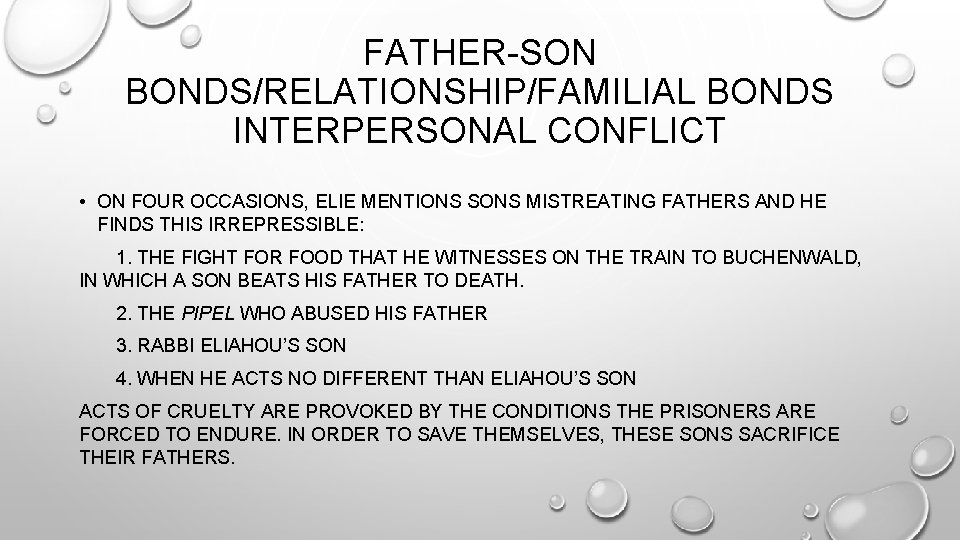 FATHER-SON BONDS/RELATIONSHIP/FAMILIAL BONDS INTERPERSONAL CONFLICT

• ON FOUR OCCASIONS, ELIE MENTIONS SONS MISTREATING FATHERS AND HE FINDS THIS IRREPRESSIBLE:

1. THE FIGHT FOR FOOD THAT HE WITNESSES ON THE TRAIN TO BUCHENWALD, IN WHICH A SON BEATS HIS FATHER TO DEATH.

2. THE PIPEL WHO ABUSED HIS FATHER

3. RABBI ELIAHOU'S SON

4. WHEN HE ACTS NO DIFFERENT THAN ELIAHOU'S SON

ACTS OF CRUELTY ARE PROVOKED BY THE CONDITIONS THE PRISONERS ARE FORCED TO ENDURE. IN ORDER TO SAVE THEMSELVES, THESE SONS SACRIFICE THEIR FATHERS.